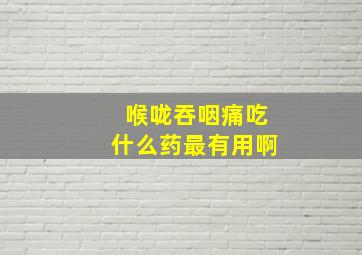 喉咙吞咽痛吃
什么药最有用啊